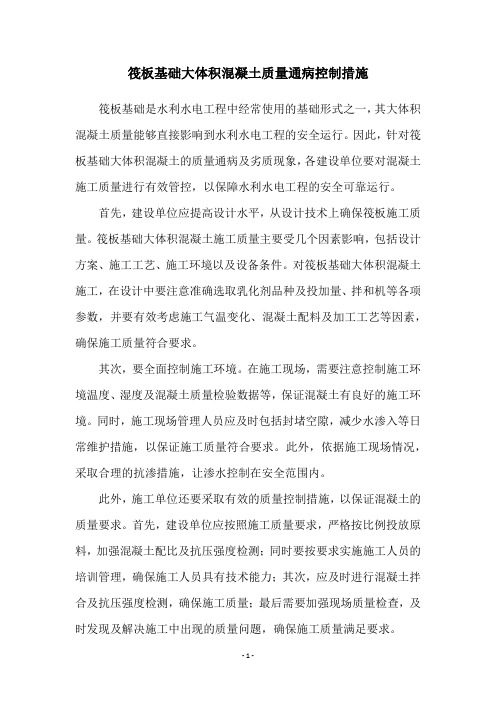 筏板基础大体积混凝土质量通病控制措施

筏板基础是水利水电工程中经常使用的基础形式之一，其大体积混凝土质量能够直接影响到水利水电工程的安全运行。因此，针对筏板基础大体积混凝土的质量通病及劣质现象，各建设单位要对混凝土施工质量进行有效管控，以保障水利水电工程的安全可靠运行。

首先，建设单位应提高设计水平，从设计技术上确保筏板施工质量。筏板基础大体积混凝土施工质量主要受几个因素影响，包括设计方案、施工工艺、施工环境以及设备条件。对筏板基础大体积混凝土施工，在设计中要注意准确选取乳化剂品种及投加量、拌和机等各项参数，并要有效考虑施工气温变化、混凝土配料及加工工艺等因素，确保施工质量符合要求。

其次，要全面控制施工环境。在施工现场，需要注意控制施工环境温度、湿度及混凝土质量检验数据等，保证混凝土有良好的施工环境。同时，施工现场管理人员应及时包括封堵空隙，减少水渗入等日常维护措施，以保证施工质量符合要求。此外，依据施工现场情况，采取合理的抗渗措施，让渗水控制在安全范围内。

此外，施工单位还要采取有效的质量控制措施，以保证混凝土的质量要求。首先，建设单位应按照施工质量要求，严格按比例投放原料，加强混凝土配比及抗压强度检测；同时要按要求实施施工人员的培训管理，确保施工人员具有技术能力；其次，应及时进行混凝土拌合及抗压强度检测，确保施工质量；最后需要加强现场质量检查，及时发现及解决施工中出现的质量问题，确保施工质量满足要求。

- 1 -